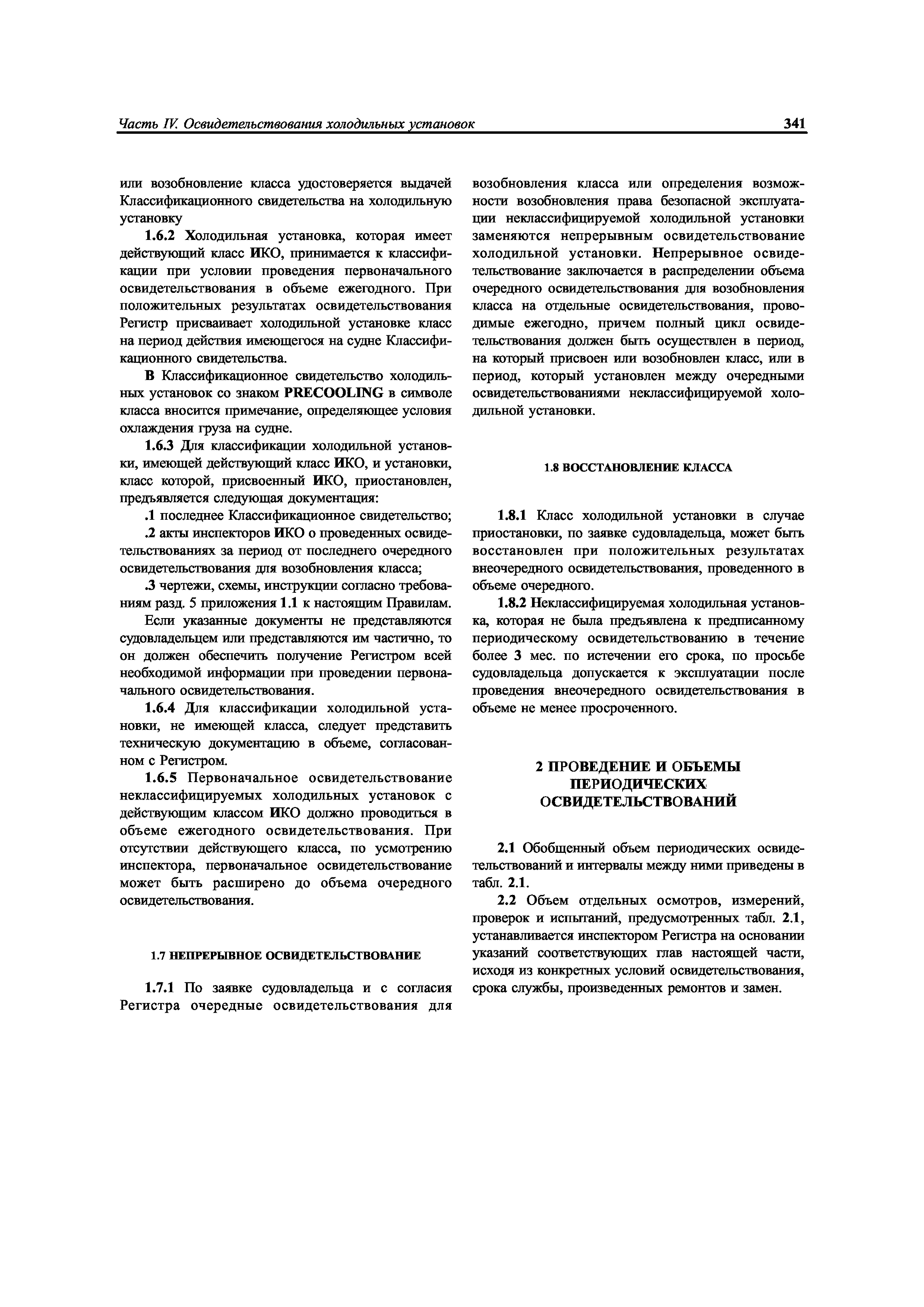 Часть IV. Освидетельствования холодильных установок

341

или возобновление класса удостоверяется выдачей Классификационного свидетельства на холодильную установку

1.6.2 Холодильная установка, которая имеет действующий класс ИКО, принимается к классификации при условии проведения первоначального освидетельствования в объеме ежегодного. При положительных результатах освидетельствования Регистр присваивает холодильной установке класс на период действия имеющегося на судне Классификационного свидетельства.

В Классификационное свидетельство холодильных установок со знаком PRECOOLING в символе класса вносится примечание, определяющее условия охлаждения груза на судне.

1.6.3 Для классификации холодильной установки, имеющей действующий класс ИКО, и установки, класс которой, присвоенный ИКО, приостановлен, предъявляется следующая документация:

.1 последнее Классификационное свидетельство;

.2 акты инспекторов ИКО о проведенных освидетельствованиях за период от последнего очередного освидетельствования для возобновления класса;

.3 чертежи, схемы, инструкции согласно требованиям разд. 5 приложения 1.1 к настоящим Правилам.

Если указанные документы не представляются судовладельцем или представляются им частично, то он должен обеспечить получение Регистром всей необходимой информации при проведении первоначального освидетельствования.

1.6.4 Для классификации холодильной установки, не имеющей класса, следует представить техническую документацию в объеме, согласованном с Регистром.

1.6.5 Первоначальное освидетельствование неклассифицируемых холодильных установок с действующим классом ИКО должно проводиться в объеме ежегодного освидетельствования. При отсутствии действующего класса, по усмотрению инспектора, первоначальное освидетельствование может быть расширено до объема очередного освидетельствования.

1.7 НЕПРЕРЫВНОЕ ОСВИДЕТЕЛЬСТВОВАНИЕ

1.7.1 По заявке судовладельца и с согласия Регистра очередные освидетельствования для возобновления класса или определения возможности возобновления права безопасной эксплуатации неклассифицируемой холодильной установки заменяются непрерывным освидетельствование холодильной установки. Непрерывное освидетельствование заключается в распределении объема очередного освидетельствования для возобновления класса на отдельные освидетельствования, проводимые ежегодно, причем полный цикл освидетельствования должен быть осуществлен в период, на который присвоен или возобновлен класс, или в период, который установлен между очередными освидетельствованиями неклассифицируемой холодильной установки.

1.8 ВОССТАНОВЛЕНИЕ КЛАССА

1.8.1 Класс холодильной установки в случае приостановки, по заявке судовладельца, может быть восстановлен при положительных результатах внеочередного освидетельствования, проведенного в объеме очередного.

1.8.2 Неклассифицируемая холодильная установка, которая не была предъявлена к предписанному периодическому освидетельствованию в течение более 3 мес. по истечении его срока, по просьбе судовладельца допускается к эксплуатации после проведения внеочередного освидетельствования в объеме не менее просроченного.

2 ПРОВЕДЕНИЕ И ОБЪЕМЫ ПЕРИОДИЧЕСКИХ ОСВИДЕТЕЛЬСТВОВАНИЙ

2.1 Обобщенный объем периодических освидетельствований и интервалы между ними приведены в табл. 2.1.

2.2 Объем отдельных осмотров, измерений, проверок и испытаний, предусмотренных табл. 2.1, устанавливается инспектором Регистра на основании указаний соответствующих глав настоящей части, исходя из конкретных условий освидетельствования, срока службы, произведенных ремонтов и замен.